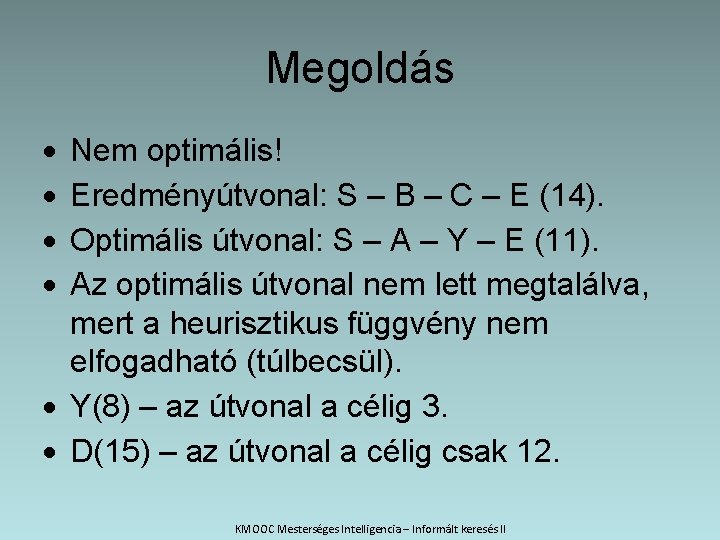 Megoldás

• Nem optimális!
• Eredményútvonal: S – B – C – E (14).
• Optimális útvonal: S – A – Y – E (11).
• Az optimális útvonal nem lett megtalálva, mert a heurisztikus függvény nem elfogadható (túlbecsül).
• Y(8) – az útvonal a célig 3.
• D(15) – az útvonal a célig csak 12.

KMOOC Mesterséges Intelligencia – Informált keresés II